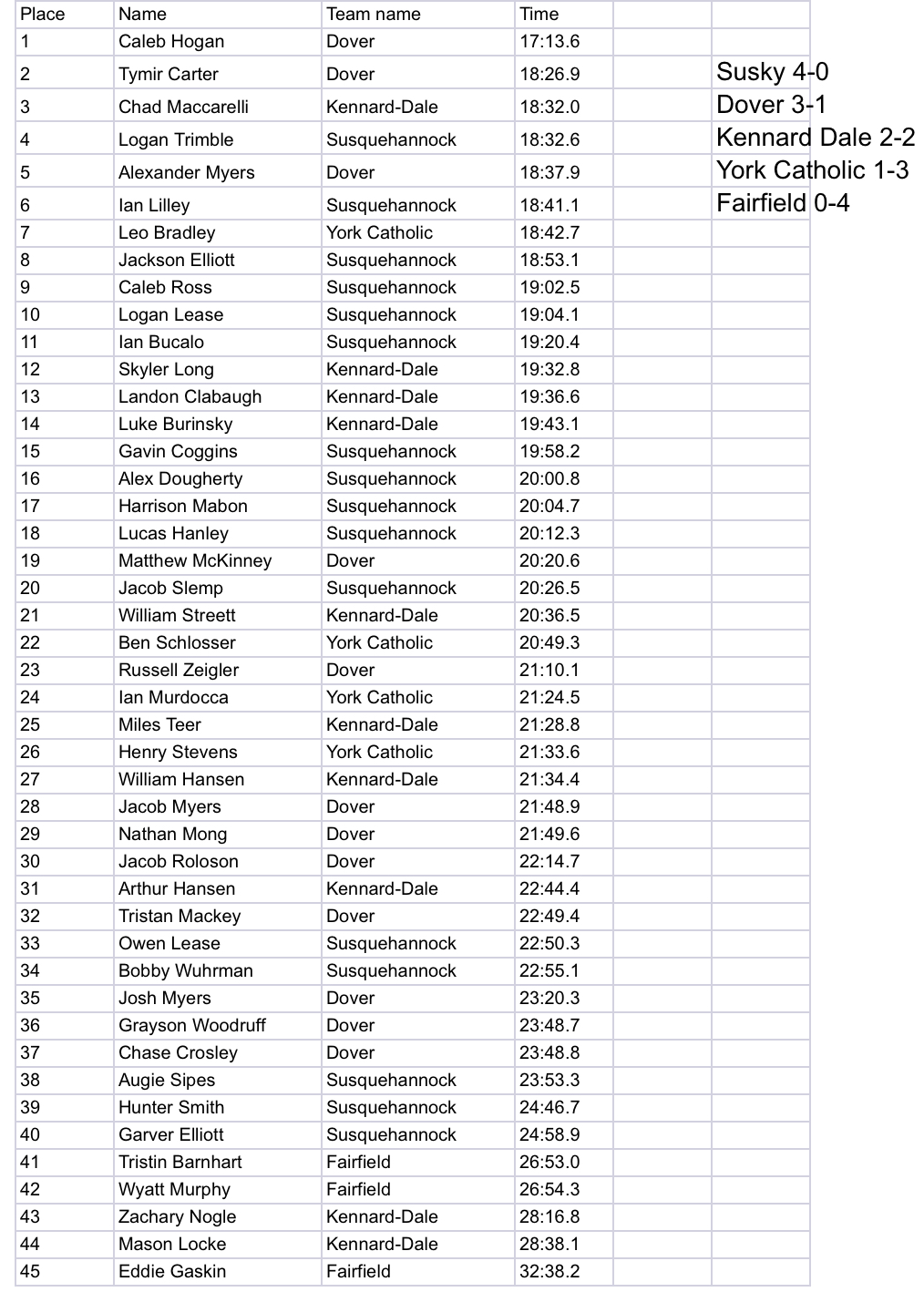 | Place | Name | Team name | Time | | |
|---|---|---|---|---|---|
| 1 | Caleb Hogan | Dover | 17:13.6 | | |
| 2 | Tymir Carter | Dover | 18:26.9 | | Susky 4-0 |
| 3 | Chad Maccarelli | Kennard-Dale | 18:32.0 | | Dover 3-1 |
| 4 | Logan Trimble | Susquehannock | 18:32.6 | | Kennard Dale 2-2 |
| 5 | Alexander Myers | Dover | 18:37.9 | | York Catholic 1-3 |
| 6 | Ian Lilley | Susquehannock | 18:41.1 | | Fairfield 0-4 |
| 7 | Leo Bradley | York Catholic | 18:42.7 | | |
| 8 | Jackson Elliott | Susquehannock | 18:53.1 | | |
| 9 | Caleb Ross | Susquehannock | 19:02.5 | | |
| 10 | Logan Lease | Susquehannock | 19:04.1 | | |
| 11 | Ian Bucalo | Susquehannock | 19:20.4 | | |
| 12 | Skyler Long | Kennard-Dale | 19:32.8 | | |
| 13 | Landon Clabaugh | Kennard-Dale | 19:36.6 | | |
| 14 | Luke Burinsky | Kennard-Dale | 19:43.1 | | |
| 15 | Gavin Coggins | Susquehannock | 19:58.2 | | |
| 16 | Alex Dougherty | Susquehannock | 20:00.8 | | |
| 17 | Harrison Mabon | Susquehannock | 20:04.7 | | |
| 18 | Lucas Hanley | Susquehannock | 20:12.3 | | |
| 19 | Matthew McKinney | Dover | 20:20.6 | | |
| 20 | Jacob Slemp | Susquehannock | 20:26.5 | | |
| 21 | William Streett | Kennard-Dale | 20:36.5 | | |
| 22 | Ben Schlosser | York Catholic | 20:49.3 | | |
| 23 | Russell Zeigler | Dover | 21:10.1 | | |
| 24 | Ian Murdocca | York Catholic | 21:24.5 | | |
| 25 | Miles Teer | Kennard-Dale | 21:28.8 | | |
| 26 | Henry Stevens | York Catholic | 21:33.6 | | |
| 27 | William Hansen | Kennard-Dale | 21:34.4 | | |
| 28 | Jacob Myers | Dover | 21:48.9 | | |
| 29 | Nathan Mong | Dover | 21:49.6 | | |
| 30 | Jacob Roloson | Dover | 22:14.7 | | |
| 31 | Arthur Hansen | Kennard-Dale | 22:44.4 | | |
| 32 | Tristan Mackey | Dover | 22:49.4 | | |
| 33 | Owen Lease | Susquehannock | 22:50.3 | | |
| 34 | Bobby Wuhrman | Susquehannock | 22:55.1 | | |
| 35 | Josh Myers | Dover | 23:20.3 | | |
| 36 | Grayson Woodruff | Dover | 23:48.7 | | |
| 37 | Chase Crosley | Dover | 23:48.8 | | |
| 38 | Augie Sipes | Susquehannock | 23:53.3 | | |
| 39 | Hunter Smith | Susquehannock | 24:46.7 | | |
| 40 | Garver Elliott | Susquehannock | 24:58.9 | | |
| 41 | Tristin Barnhart | Fairfield | 26:53.0 | | |
| 42 | Wyatt Murphy | Fairfield | 26:54.3 | | |
| 43 | Zachary Nogle | Kennard-Dale | 28:16.8 | | |
| 44 | Mason Locke | Kennard-Dale | 28:38.1 | | |
| 45 | Eddie Gaskin | Fairfield | 32:38.2 | | |